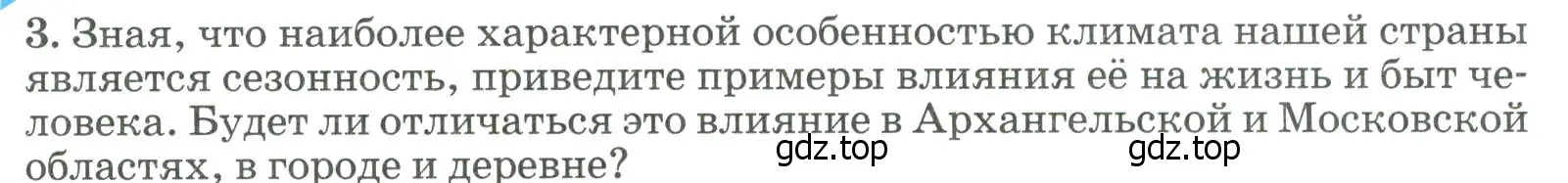 3. Зная, что наиболее характерной особенностью климата нашей страны является сезонность, приведите примеры влияния её на жизнь и быт человека. Будет ли отличаться это влияние в Архангельской и Московской областях, в городе и деревне?

gdz.top gdz.top